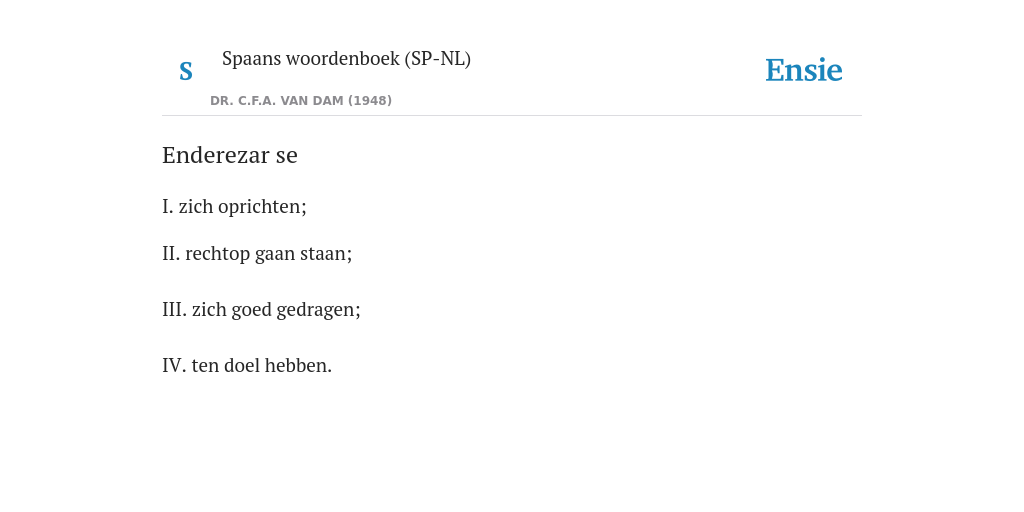 S

Spaans woordenboek (SP-NL)

DR. C.F.A. VAN DAM (1948)

Ensie

Enderezar se

I. zich oprichten;

II. rechtop gaan staan;

III. zich goed gedragen;

IV. ten doel hebben.